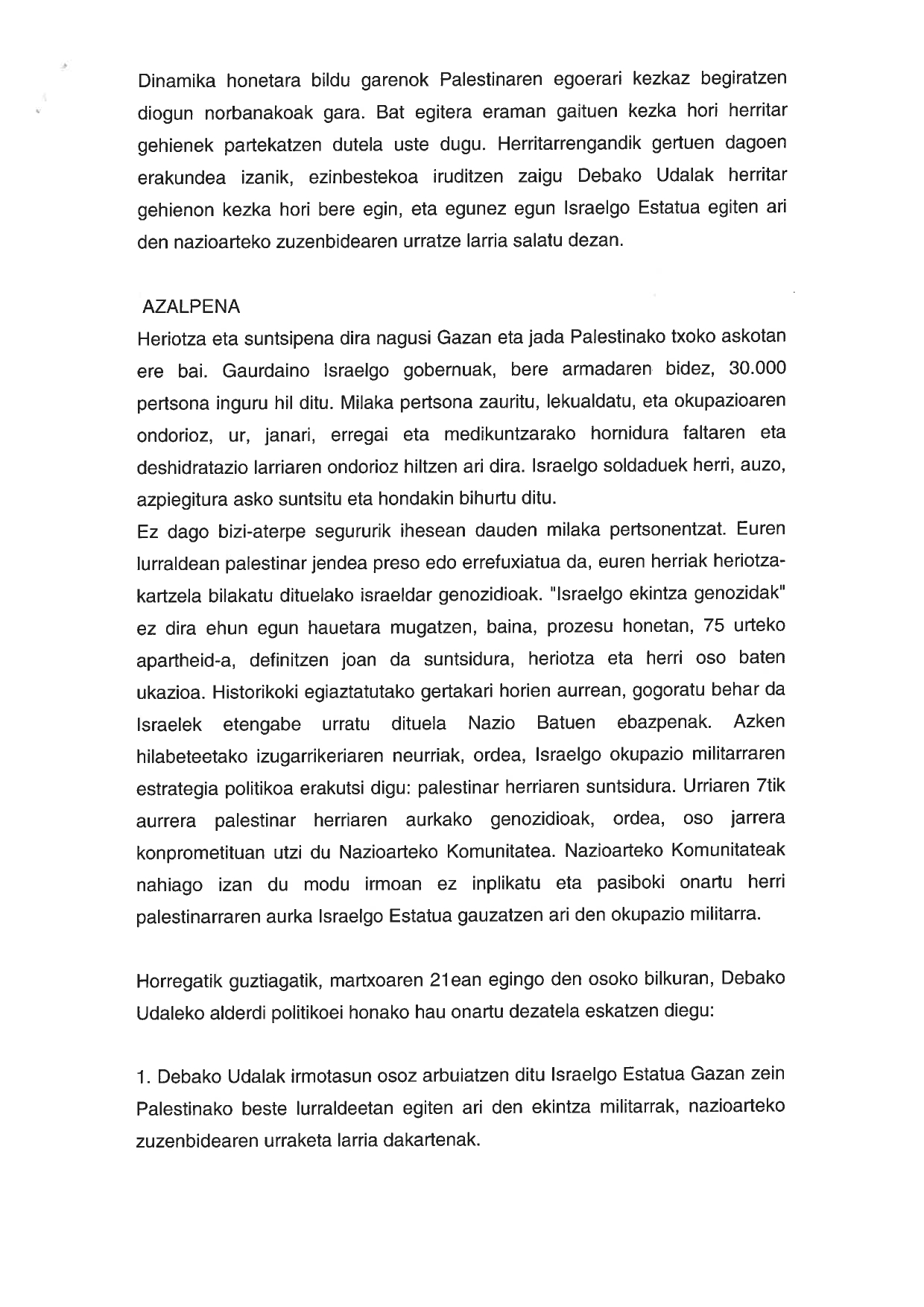 Dinamika honetara bildu garenok Palestinaren egoerari kezkaz begiratzen diogun norbanakoak gara. Bat egitera eraman gaituen kezka hori herritar gehienek partekatzen dutela uste dugu. Herritarrengandik gertuen dagoen erakundea izanik, ezinbestekoa iruditzen zaigu Debako Udalak herritar gehienon kezka hori bere egin, eta egunez egun Israelgo Estatua egiten ari den nazioarteko zuzenbidearen urratze larria salatu dezan.

AZALPENA
Heriotza eta suntsipena dira nagusi Gazan eta jada Palestinako txoko askotan ere bai. Gaurdaino Israelgo gobernuak, bere armadaren bidez, 30.000 pertsona inguru hil ditu. Milaka pertsona zauritu, lekualdatu, eta okupazioaren ondorioz, ur, janari, erregai eta medikuntzarako hornidura faltaren eta deshidratazio larriaren ondorioz hiltzen ari dira. Israelgo soldaduek herri, auzo, azpiegitura asko suntsitu eta hondakin bihurtu ditu.
Ez dago bizi-aterpe segururik ihesean dauden milaka pertsonentzat. Euren lurraldean palestinar jendea preso edo errefuxiatua da, euren herriak heriotza-kartzela bilakatu dituelako israeldar genozidioak. "Israelgo ekintza genozidak" ez dira ehun egun hauetara mugatzen, baina, prozesu honetan, 75 urteko apartheid-a, definitzen joan da suntsidura, heriotza eta herri oso baten ukazioa. Historikoki egiaztatutako gertakari horien aurrean, gogoratu behar da Israelek etengabe urratu dituela Nazio Batuen ebazpenak. Azken hilabeteetako izugarrikeriaren neurriak, ordea, Israelgo okupazio militarraren estrategia politikoa erakutsi digu: palestinar herriaren suntsidura. Urriaren 7tik aurrera palestinar herriaren aurkako genozidioak, ordea, oso jarrera konprometituan utzi du Nazioarteko Komunitatea. Nazioarteko Komunitateak nahiago izan du modu irmoan ez inplikatu eta pasiboki onartu herri palestinarraren aurka Israelgo Estatua gauzatzen ari den okupazio militarra.

Horregatik guztiagatik, martxoaren 21ean egingo den osoko bilkuran, Debako Udaleko alderdi politikoei honako hau onartu dezatela eskatzen diegu:

1. Debako Udalak irmotasun osoz arbuiatzen ditu Israelgo Estatua Gazan zein Palestinako beste lurraldeetan egiten ari den ekintza militarrak, nazioarteko zuzenbidearen urraketa larria dakartenak.